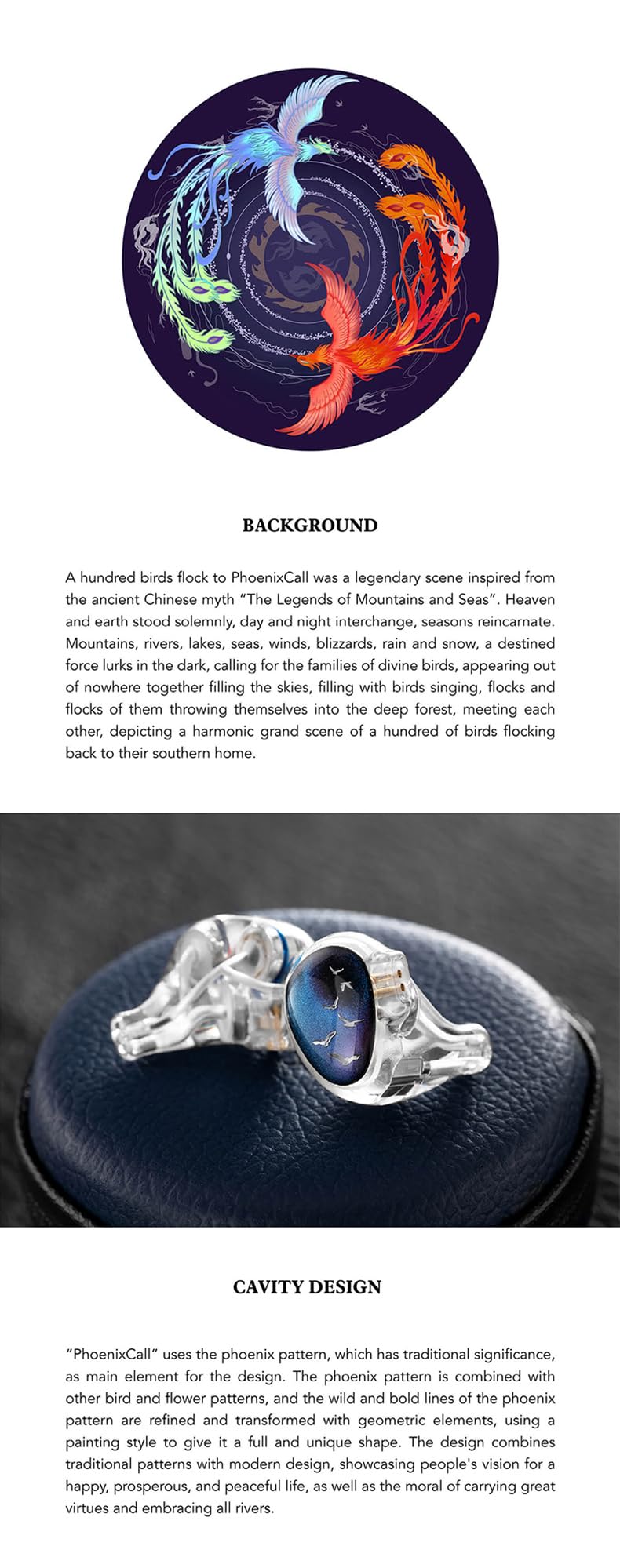 BACKGROUND

A hundred birds flock to PhoenixCall was a legendary scene inspired from the ancient Chinese myth "The Legends of Mountains and Seas". Heaven and earth stood solemnly, day and night interchange, seasons reincarnate. Mountains, rivers, lakes, seas, winds, blizzards, rain and snow, a destined force lurks in the dark, calling for the families of divine birds, appearing out of nowhere together filling the skies, filling with birds singing, flocks and flocks of them throwing themselves into the deep forest, meeting each other, depicting a harmonic grand scene of a hundred of birds flocking back to their southern home.

CAVITY DESIGN

"PhoenixCall" uses the phoenix pattern, which has traditional significance, as main element for the design. The phoenix pattern is combined with other bird and flower patterns, and the wild and bold lines of the phoenix pattern are refined and transformed with geometric elements, using a painting style to give it a full and unique shape. The design combines traditional patterns with modern design, showcasing people's vision for a happy, prosperous, and peaceful life, as well as the moral of carrying great virtues and embracing all rivers.